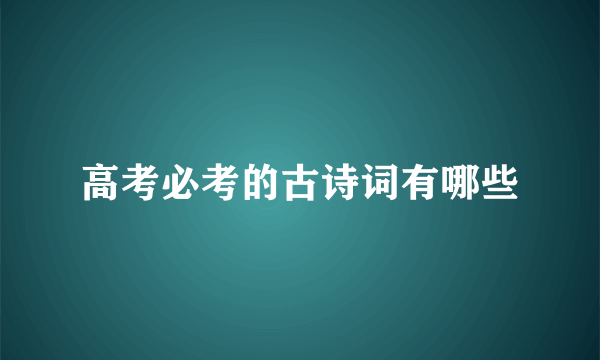 高考必考的古诗词有哪些